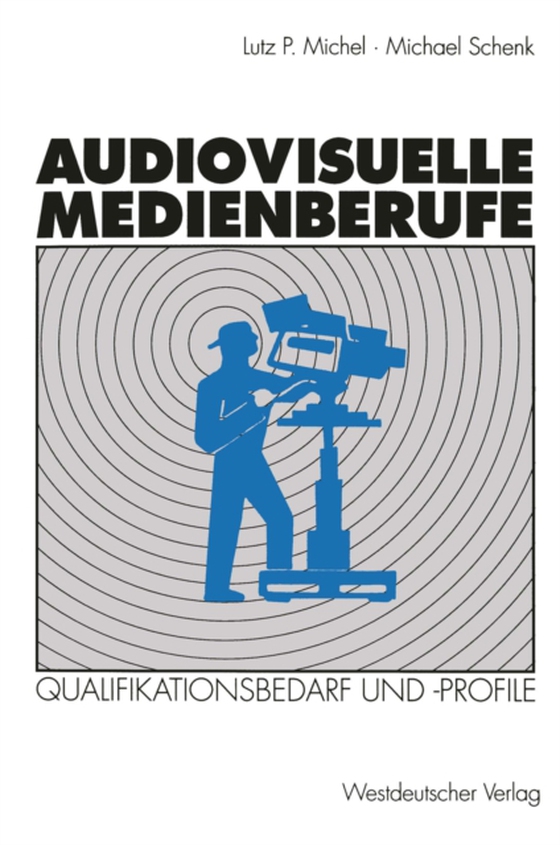 Lutz P. Michel · Michael Schenk

AUDIOVISUELLE MEDIENBERUFE

QUALIFIKATIONSBEDARF UND -PROFILE

Westdeutscher Verlag